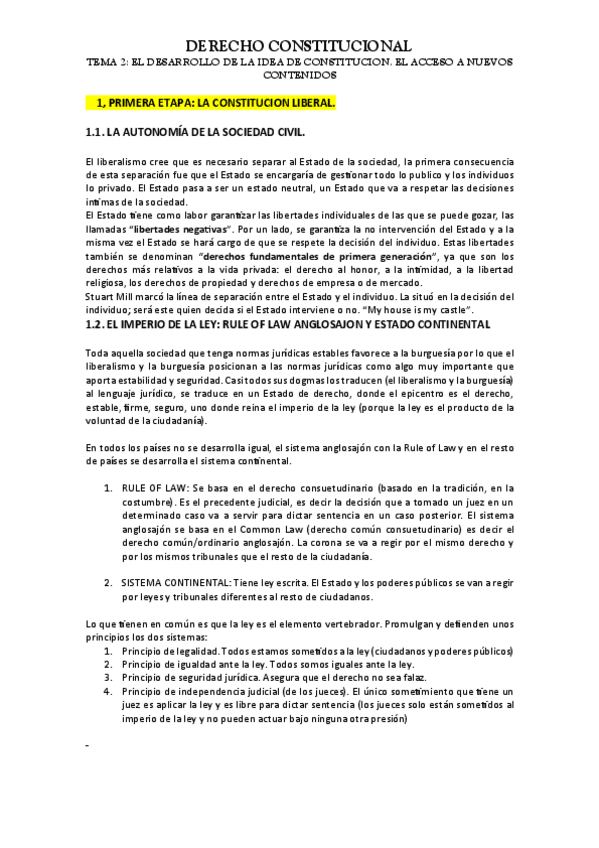 DERECHO CONSTITUCIONAL
TEMA 2: EL DESARROLLO DE LA IDEA DE CONSTITUCION. EL ACCESO A NUEVOS CONTENIDOS

1, PRIMERA ETAPA: LA CONSTITUCION LIBERAL.

1.1. LA AUTONOMÍA DE LA SOCIEDAD CIVIL.

El liberalismo cree que es necesario separar al Estado de la sociedad, la primera consecuencia de esta separación fue que el Estado se encargaría de gestionar todo lo publico y los individuos lo privado. El Estado pasa a ser un estado neutral, un Estado que va a respetar las decisiones intimas de la sociedad.
El Estado tiene como labor garantizar las libertades individuales de las que se puede gozar, las llamadas "libertades negativas". Por un lado, se garantiza la no intervención del Estado y a la misma vez el Estado se hará cargo de que se respete la decisión del individuo. Estas libertades también se denominan "derechos fundamentales de primera generación", ya que son los derechos más relativos a la vida privada: el derecho al honor, a la intimidad, a la libertad religiosa, los derechos de propiedad y derechos de empresa o de mercado.
Stuart Mill marcó la línea de separación entre el Estado y el individuo. La situó en la decisión del individuo; será este quien decida si el Estado interviene o no. "My house is my castle".

1.2. EL IMPERIO DE LA LEY: RULE OF LAW ANGLOSAJON Y ESTADO CONTINENTAL

Toda aquella sociedad que tenga normas jurídicas estables favorece a la burguesía por lo que el liberalismo y la burguesía posicionan a las normas jurídicas como algo muy importante que aporta estabilidad y seguridad. Casi todos sus dogmas los traducen (el liberalismo y la burguesía) al lenguaje jurídico, se traduce en un Estado de derecho, donde el epicentro es el derecho, estable, firme, seguro, uno donde reina el imperio de la ley (porque la ley es el producto de la voluntad de la ciudadanía).

En todos los países no se desarrolla igual, el sistema anglosajón con la Rule of Law y en el resto de países se desarrolla el sistema continental.

1. RULE OF LAW: Se basa en el derecho consuetudinario (basado en la tradición, en la costumbre). Es el precedente judicial, es decir la decisión que a tomado un juez en un determinado caso va a servir para dictar sentencia en un caso posterior. El sistema anglosajón se basa en el Common Law (derecho común consuetudinario) es decir el derecho común/ordinario anglosajón. La corona se va a regir por el mismo derecho y por los mismos tribunales que el resto de la ciudadanía.

2. SISTEMA CONTINENTAL: Tiene ley escrita. El Estado y los poderes públicos se van a regir por leyes y tribunales diferentes al resto de ciudadanos.

Lo que tienen en común es que la ley es el elemento vertebrador. Promulgan y defienden unos principios los dos sistemas:
1. Principio de legalidad. Todos estamos sometidos a la ley (ciudadanos y poderes públicos)
2. Principio de igualdad ante la ley. Todos somos iguales ante la ley.
3. Principio de seguridad jurídica. Asegura que el derecho no sea falaz.
4. Principio de independencia judicial (de los jueces). El único sometimiento que tiene un juez es aplicar la ley y es libre para dictar sentencia (los jueces solo están sometidos al imperio de la ley y no pueden actuar bajo ninguna otra presión)

-